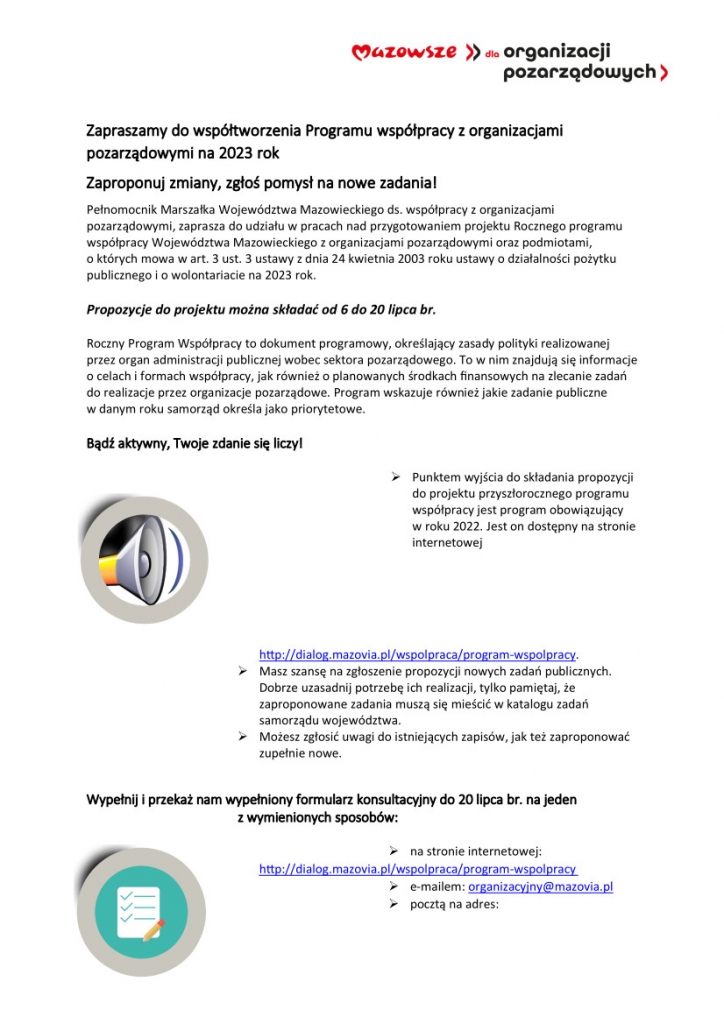 Mazowsze dla organizacji pozarządowych

Zapraszamy do współtworzenia Programu współpracy z organizacjami pozarządowymi na 2023 rok

Zaproponuj zmiany, zgłoś pomysł na nowe zadania!

Pełnomocnik Marszałka Województwa Mazowieckiego ds. współpracy z organizacjami pozarządowymi, zaprasza do udziału w pracach nad przygotowaniem projektu Rocznego programu współpracy Województwa Mazowieckiego z organizacjami pozarządowymi oraz podmiotami, o których mowa w art. 3 ust. 3 ustawy z dnia 24 kwietnia 2003 roku ustawy o działalności pożytku publicznego i o wolontariacie na 2023 rok.

Propozycje do projektu można składać od 6 do 20 lipca br.

Roczny Program Współpracy to dokument programowy, określający zasady polityki realizowanej przez organ administracji publicznej wobec sektora pozarządowego. To w nim znajdują się informacje o celach i formach współpracy, jak również o planowanych środkach finansowych na zlecanie zadań do realizacje przez organizacje pozarządowe. Program wskazuje również jakie zadanie publiczne w danym roku samorząd określa jako priorytetowe.

Bądź aktywny, Twoje zdanie się liczy!

➢ Punktem wyjścia do składania propozycji do projektu przyszłorocznego programu współpracy jest program obowiązujący w roku 2022. Jest on dostępny na stronie internetowej

http://dialog.mazovia.pl/wspolpraca/program-wspolpracy.
➢ Masz szansę na zgłoszenie propozycji nowych zadań publicznych. Dobrze uzasadnij potrzebę ich realizacji, tylko pamiętaj, że zaproponowane zadania muszą się mieścić w katalogu zadań samorządu województwa.
➢ Możesz zgłosić uwagi do istniejących zapisów, jak też zaproponować zupełnie nowe.

Wypełnij i przekaż nam wypełniony formularz konsultacyjny do 20 lipca br. na jeden z wymienionych sposobów:

➢ na stronie internetowej: http://dialog.mazovia.pl/wspolpraca/program-wspolpracy
➢ e-mailem: organizacyjny@mazovia.pl
➢ pocztą na adres: